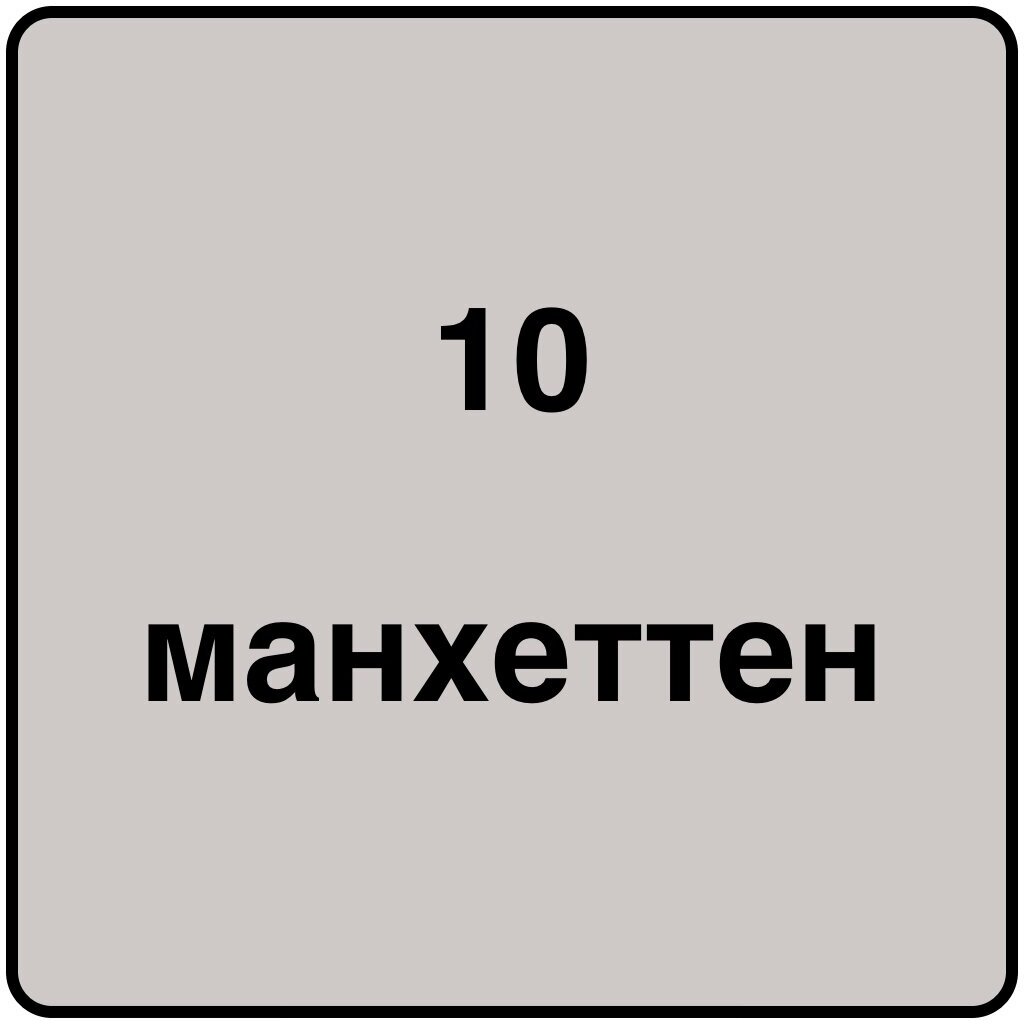 10

манхеттен